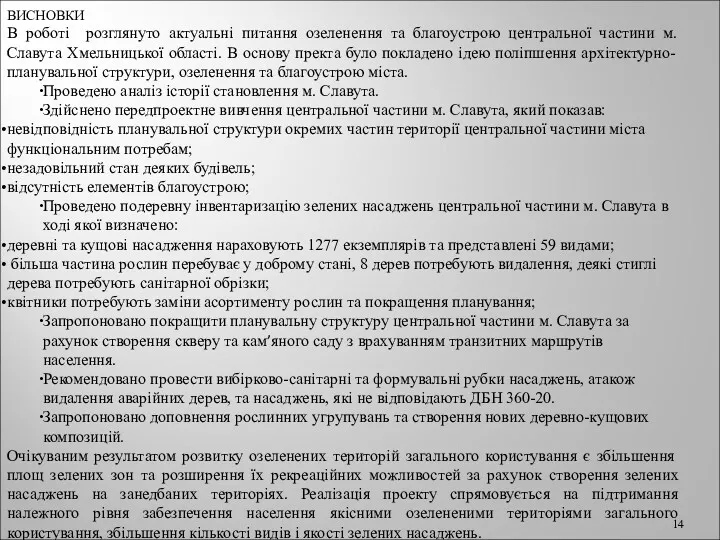 ВИСНОВКИ

В роботі розглянуто актуальні питання озеленення та благоустрою центральної частини м. Славута Хмельницької області. В основу пректа було покладено ідею поліпшення архітектурно-планувальної структури, озеленення та благоустрою міста.

•Проведено аналіз історії становлення м. Славута.

•Здійснено передпроектне вивчення центральної частини м. Славута, який показав:

•невідповідність планувальної структури окремих частин території центральної частини міста функціональним потребам;

•незадовільний стан деяких будівель;

•відсутність елементів благоустрою;

•Проведено подеревну інвентаризацію зелених насаджень центральної частини м. Славута в ході якої визначено:

•деревні та кущові насадження нараховують 1277 екземплярів та представлені 59 видами;

• більша частина рослин перебуває у доброму стані, 8 дерев потребують видалення, деякі стиглі дерева потребують санітарної обрізки;

•квітники потребують заміни асортименту рослин та покращення планування;

•Запропоновано покращити планувальну структуру центральної частини м. Славута за рахунок створення скверу та кам'яного саду з врахуванням транзитних маршрутів населення.

•Рекомендовано провести вибірково-санітарні та формувальні рубки насаджень, атакож видалення аварійних дерев, та насаджень, які не відповідають ДБН 360-20.

•Запропоновано доповнення рослинних угрупувань та створення нових деревно-кущових композицій.

Очікуваним результатом розвитку озеленених територій загального користування є збільшення площ зелених зон та розширення їх рекреаційних можливостей за рахунок створення зелених насаджень на занедбаних територіях. Реалізація проекту спрямовується на підтримання належного рівня забезпечення населення якісними озелененими територіями загального користування, збільшення кількості видів і якості зелених насаджень.

14